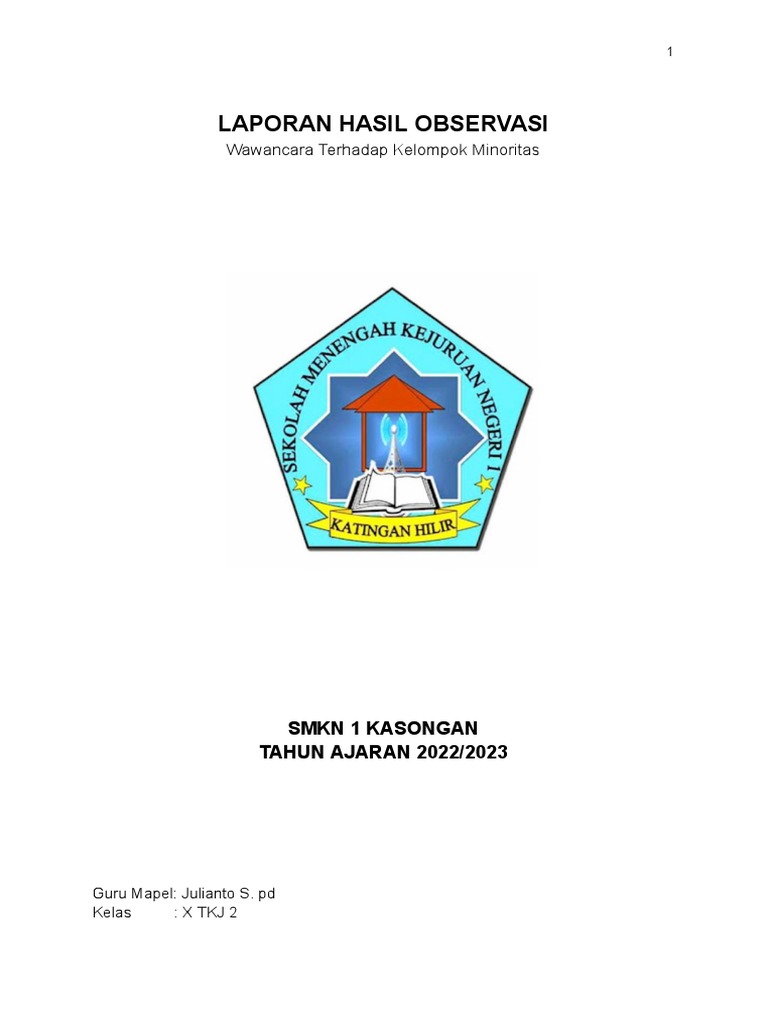 1

LAPORAN HASIL OBSERVASI

Wawancara Terhadap Kelompok Minoritas

SEKOLAH MENENGAH KEJURUAN NEGERI 1

KATINGAN HILIR

SMKN 1 KASONGAN
TAHUN AJARAN 2022/2023

Guru Mapel: Julianto S. pd
Kelas : X TKJ 2